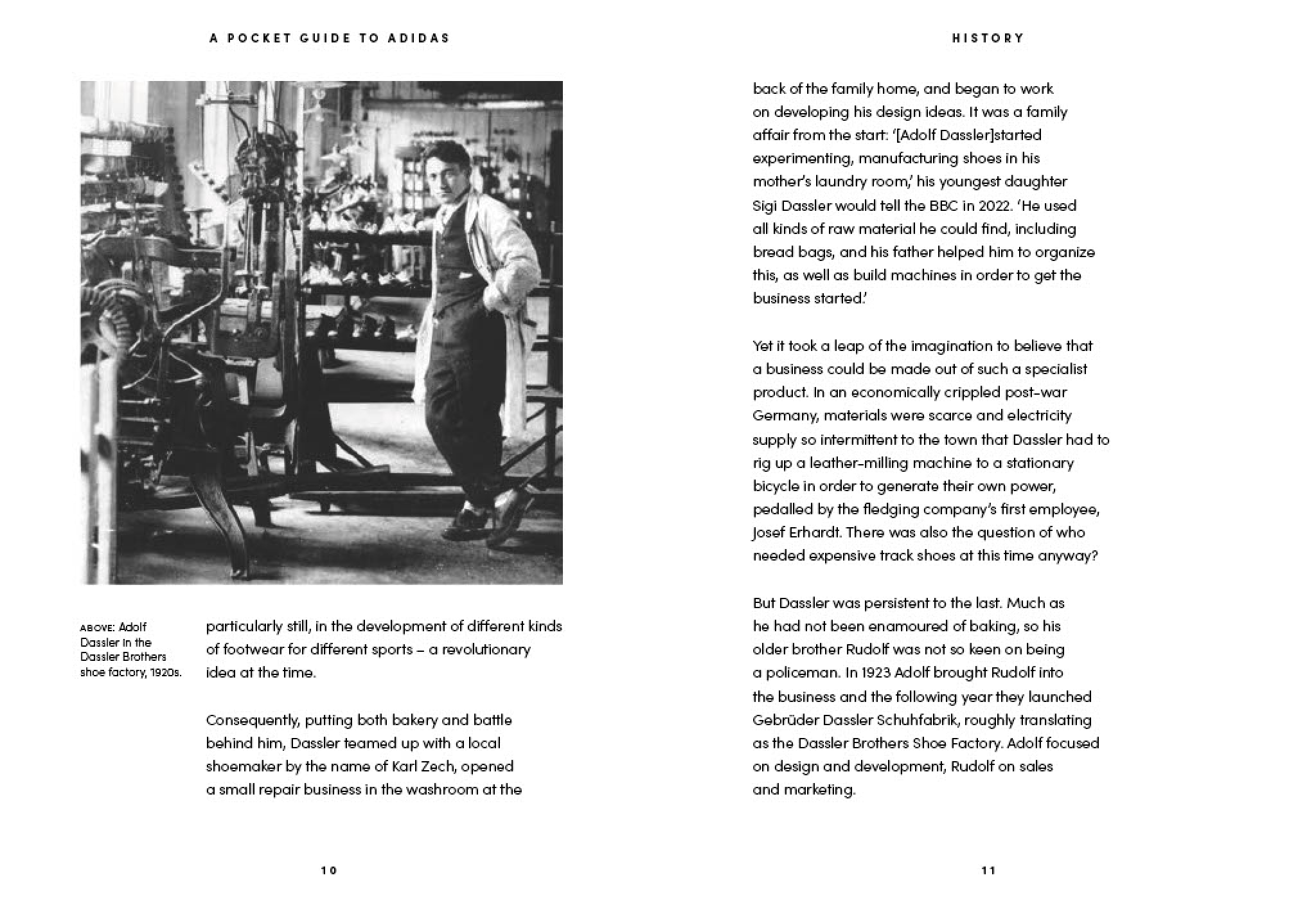 A POCKET GUIDE TO ADIDAS

ABOVE: Adolf Dassler in the Dassler Brothers shoe factory, 1920s.

particularly still, in the development of different kinds of footwear for different sports – a revolutionary idea at the time.

Consequently, putting both bakery and battle behind him, Dassler teamed up with a local shoemaker by the name of Karl Zech, opened a small repair business in the washroom at the

10

HISTORY

back of the family home, and began to work on developing his design ideas. It was a family affair from the start: '[Adolf Dassler]started experimenting, manufacturing shoes in his mother's laundry room,' his youngest daughter Sigi Dassler would tell the BBC in 2022. 'He used all kinds of raw material he could find, including bread bags, and his father helped him to organize this, as well as build machines in order to get the business started.'

Yet it took a leap of the imagination to believe that a business could be made out of such a specialist product. In an economically crippled post-war Germany, materials were scarce and electricity supply so intermittent to the town that Dassler had to rig up a leather-milling machine to a stationary bicycle in order to generate their own power, pedalled by the fledging company's first employee, Josef Erhardt. There was also the question of who needed expensive track shoes at this time anyway?

But Dassler was persistent to the last. Much as he had not been enamoured of baking, so his older brother Rudolf was not so keen on being a policeman. In 1923 Adolf brought Rudolf into the business and the following year they launched Gebrüder Dassler Schuhfabrik, roughly translating as the Dassler Brothers Shoe Factory. Adolf focused on design and development, Rudolf on sales and marketing.

11